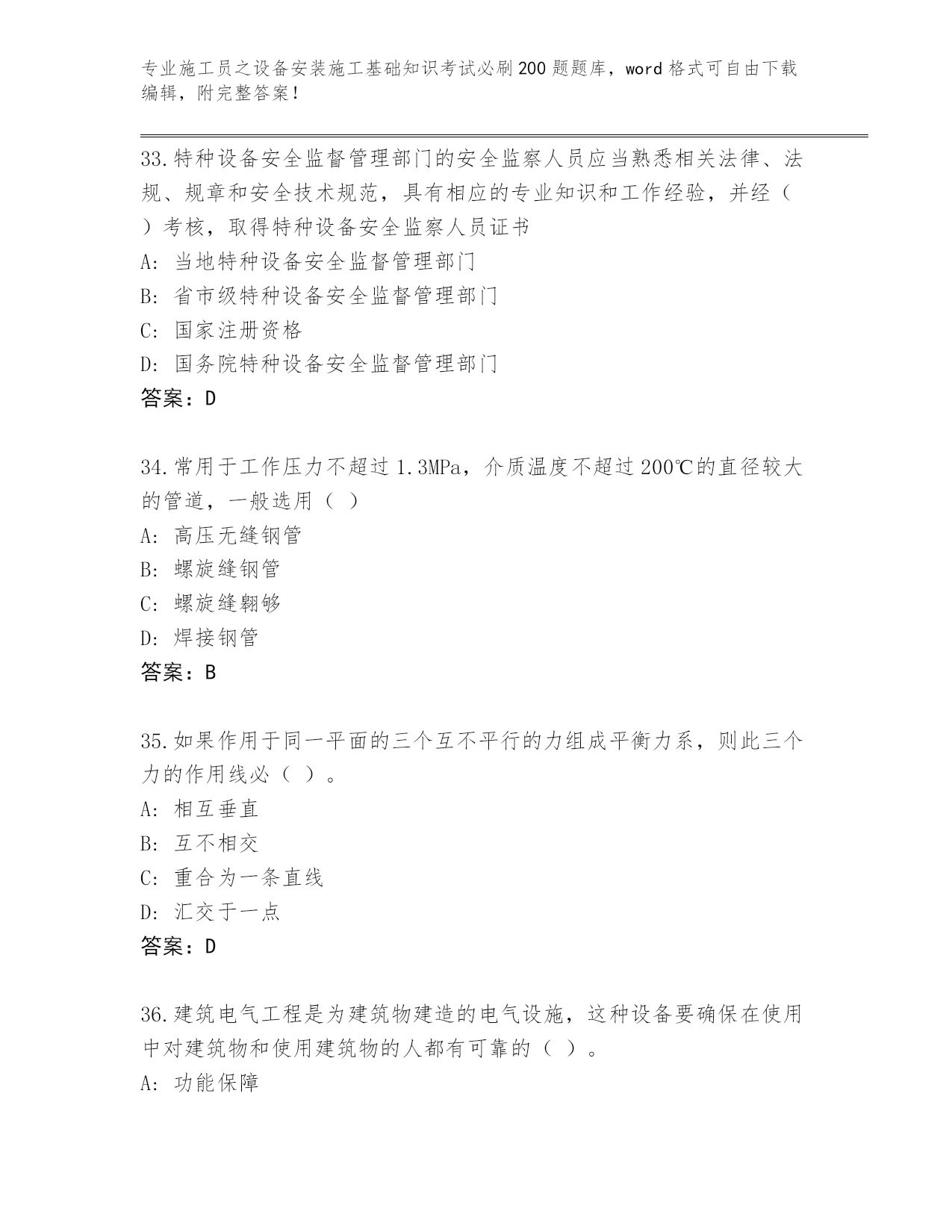 专业施工员之设备安装施工基础知识考试必刷200题题库，word格式可自由下载编辑，附完整答案！

33.特种设备安全监督管理部门的安全监察人员应当熟悉相关法律、法规、规章和安全技术规范，具有相应的专业知识和工作经验，并经（ ）考核，取得特种设备安全监察人员证书

A：当地特种设备安全监督管理部门

B：省市级特种设备安全监督管理部门

C：国家注册资格

D：国务院特种设备安全监督管理部门

答案：D

34.常用于工作压力不超过1.3MPa，介质温度不超过200℃的直径较大的管道，一般选用（ ）

A：高压无缝钢管

B：螺旋缝钢管

C：螺旋缝翱够

D：焊接钢管

答案：B

35.如果作用于同一平面的三个互不平行的力组成平衡力系，则此三个力的作用线必（ ）。

A：相互垂直

B：互不相交

C：重合为一条直线

D：汇交于一点

答案：D

36.建筑电气工程是为建筑物建造的电气设施，这种设备要确保在使用中对建筑物和使用建筑物的人都有可靠的（ ）。

A：功能保障